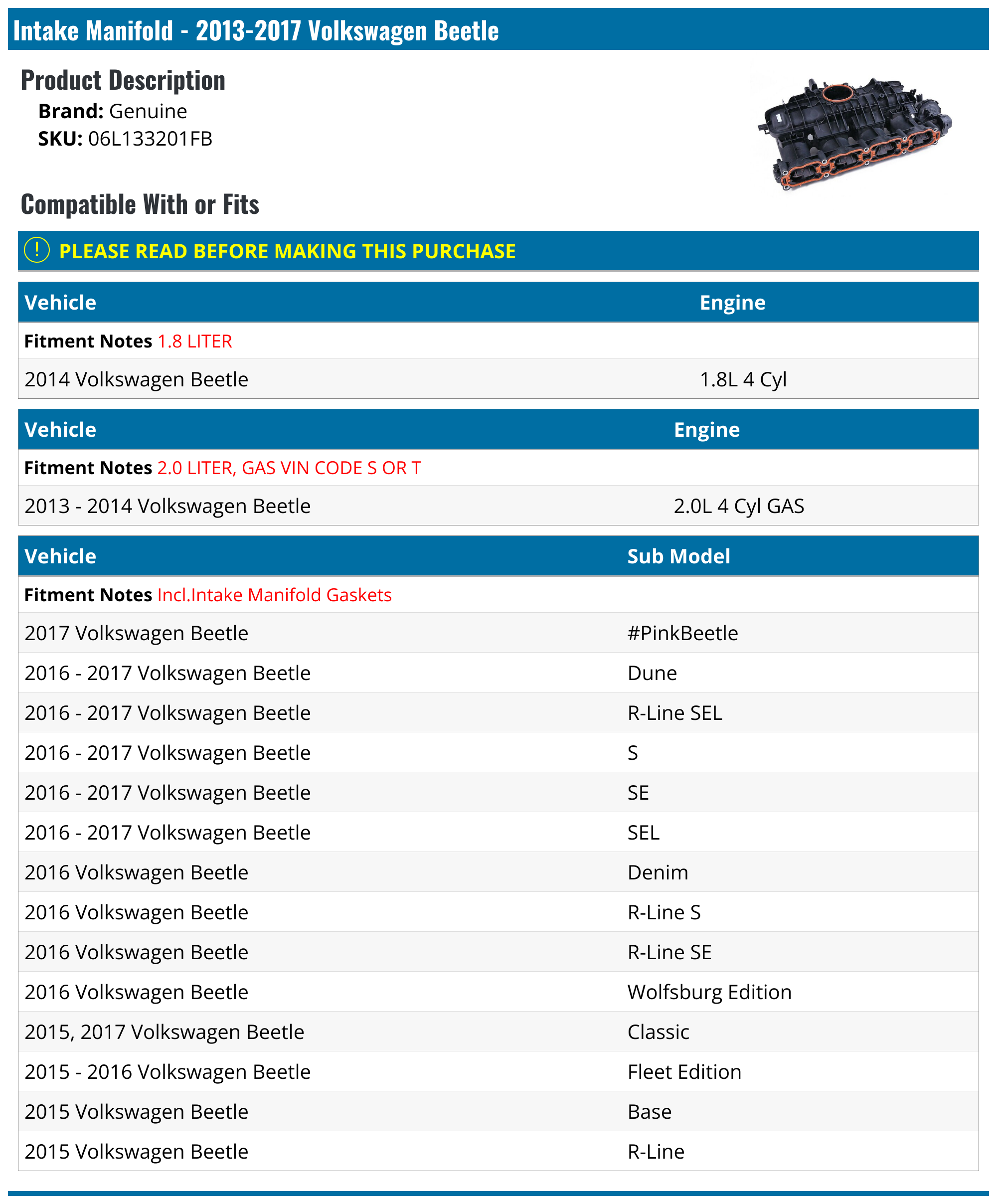 Intake Manifold - 2013-2017 Volkswagen Beetle

Product Description
Brand: Genuine
SKU: 06L133201FB

Compatible With or Fits

! PLEASE READ BEFORE MAKING THIS PURCHASE

| Vehicle | Engine |
|---|---|
| Fitment Notes 1.8 LITER | |
| 2014 Volkswagen Beetle | 1.8L 4 Cyl |

| Vehicle | Engine |
|---|---|
| Fitment Notes 2.0 LITER, GAS VIN CODE S OR T | |
| 2013 - 2014 Volkswagen Beetle | 2.0L 4 Cyl GAS |

| Vehicle | Sub Model |
|---|---|
| Fitment Notes Incl.Intake Manifold Gaskets | |
| 2017 Volkswagen Beetle | #PinkBeetle |
| 2016 - 2017 Volkswagen Beetle | Dune |
| 2016 - 2017 Volkswagen Beetle | R-Line SEL |
| 2016 - 2017 Volkswagen Beetle | S |
| 2016 - 2017 Volkswagen Beetle | SE |
| 2016 - 2017 Volkswagen Beetle | SEL |
| 2016 Volkswagen Beetle | Denim |
| 2016 Volkswagen Beetle | R-Line S |
| 2016 Volkswagen Beetle | R-Line SE |
| 2016 Volkswagen Beetle | Wolfsburg Edition |
| 2015, 2017 Volkswagen Beetle | Classic |
| 2015 - 2016 Volkswagen Beetle | Fleet Edition |
| 2015 Volkswagen Beetle | Base |
| 2015 Volkswagen Beetle | R-Line |